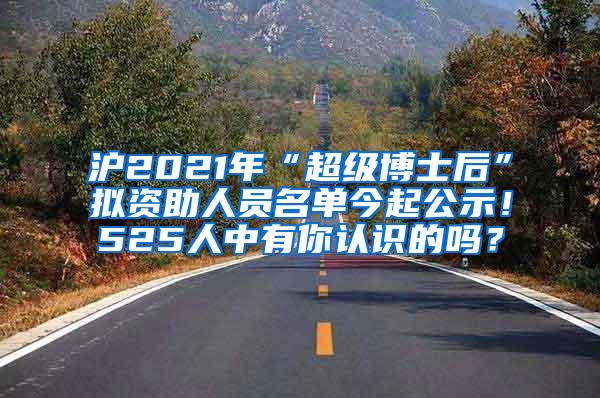 沪2021年“超级博士后”拟资助人员名单今起公示！525人中有你认识的吗？